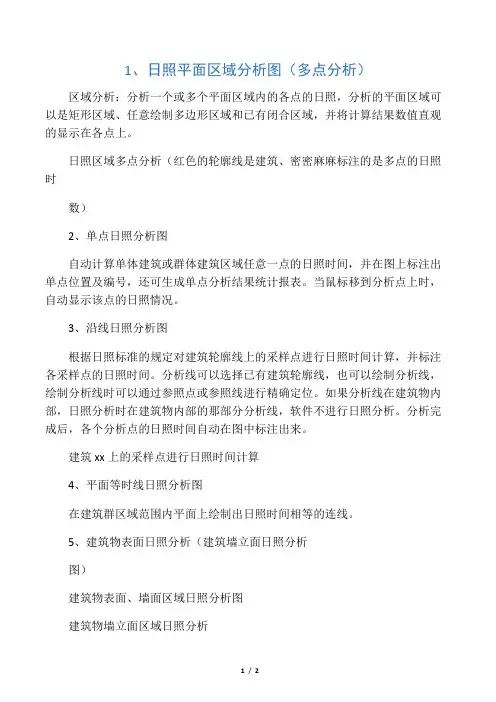 1、日照平面区域分析图（多点分析）

区域分析：分析一个或多个平面区域内的各点的日照，分析的平面区域可以是矩形区域、任意绘制多边形区域和已有闭合区域，并将计算结果数值直观的显示在各点上。

日照区域多点分析（红色的轮廓线是建筑、密密麻麻标注的是多点的日照时

数）

2、单点日照分析图

自动计算单体建筑或群体建筑区域任意一点的日照时间，并在图上标注出单点位置及编号，还可生成单点分析结果统计报表。当鼠标移到分析点上时，自动显示该点的日照情况。

3、沿线日照分析图

根据日照标准的规定对建筑轮廓线上的采样点进行日照时间计算，并标注各采样点的日照时间。分析线可以选择已有建筑轮廓线，也可以绘制分析线，绘制分析线时可以通过参照点或参照线进行精确定位。如果分析线在建筑物内部，日照分析时在建筑物内部的那部分分析线，软件不进行日照分析。分析完成后，各个分析点的日照时间自动在图中标注出来。

建筑xx上的采样点进行日照时间计算

4、平面等时线日照分析图

在建筑群区域范围内平面上绘制出日照时间相等的连线。

5、建筑物表面日照分析（建筑墙立面日照分析

图）

建筑物表面、墙面区域日照分析图

建筑物墙立面区域日照分析

1 / 2